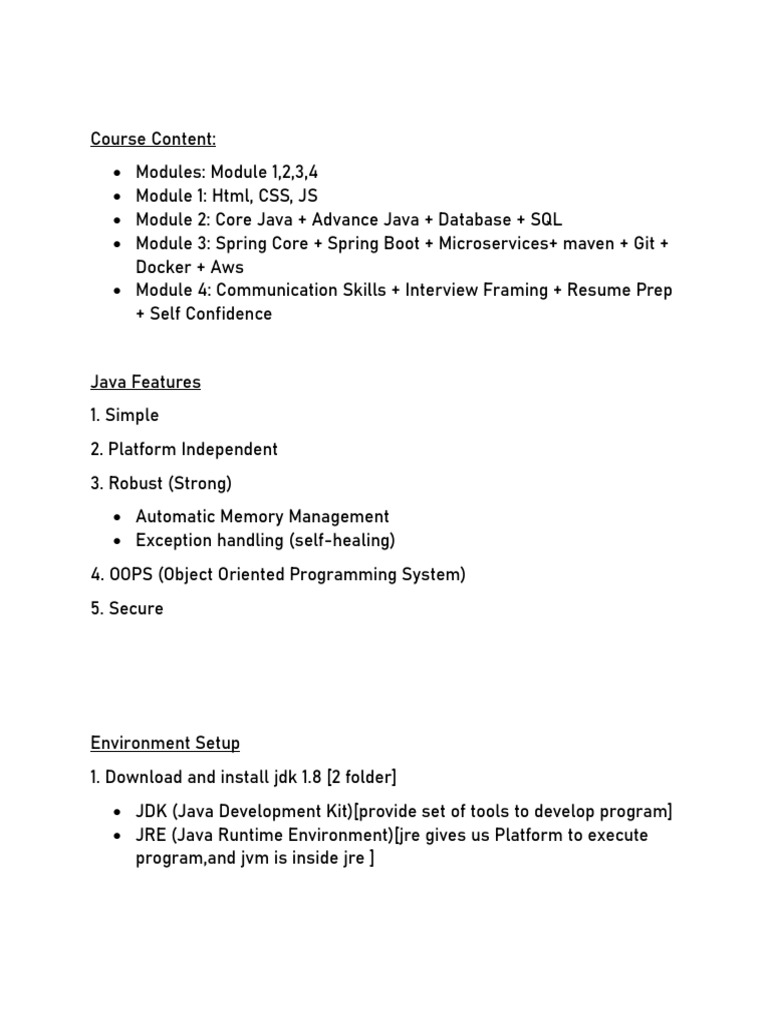 Course Content:

- Modules: Module 1,2,3,4
- Module 1: Html, CSS, JS
- Module 2: Core Java + Advance Java + Database + SQL
- Module 3: Spring Core + Spring Boot + Microservices+ maven + Git + Docker + Aws
- Module 4: Communication Skills + Interview Framing + Resume Prep + Self Confidence

Java Features

1. Simple

2. Platform Independent

3. Robust (Strong)

- Automatic Memory Management
- Exception handling (self-healing)

4. OOPS (Object Oriented Programming System)

5. Secure

Environment Setup

1. Download and install jdk 1.8 [2 folder]

- JDK (Java Development Kit)[provide set of tools to develop program]
- JRE (Java Runtime Environment)[jre gives us Platform to execute program,and jvm is inside jre ]